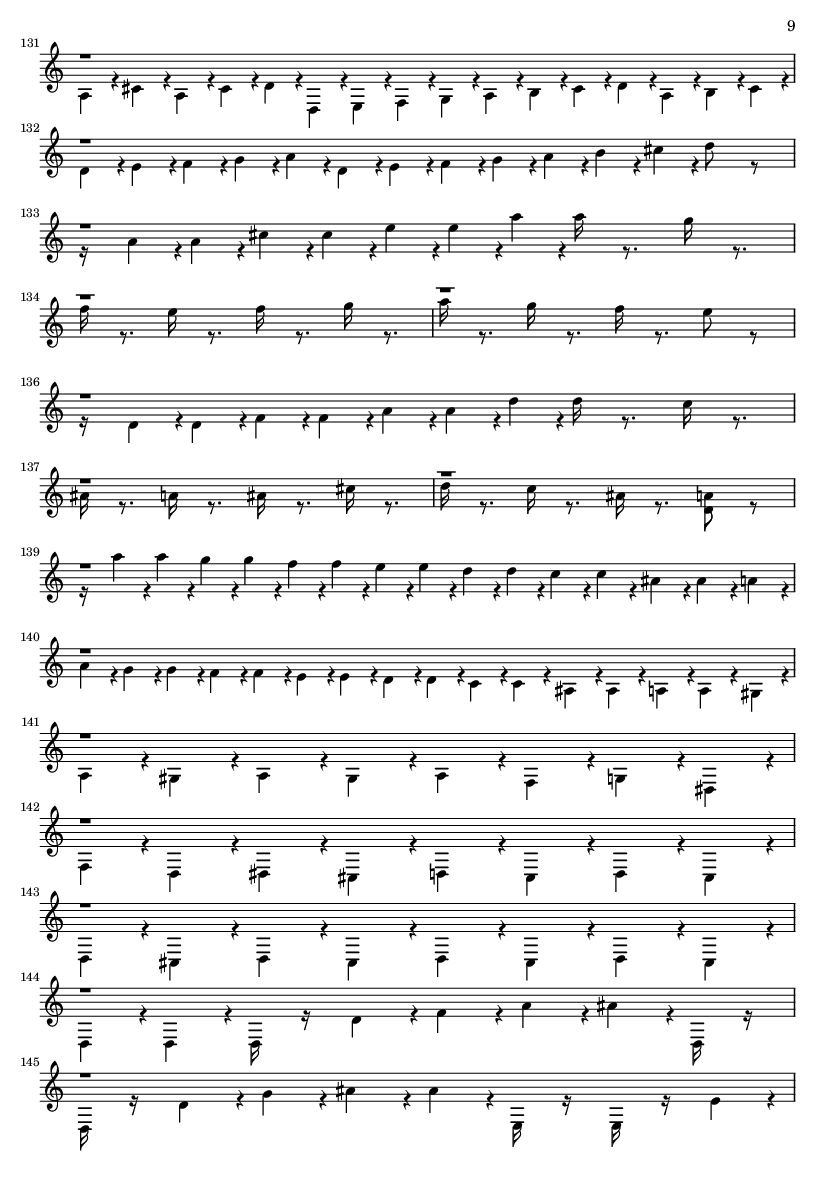 9

131

132

133

134

136

137

139

140

141

142

143

144

145